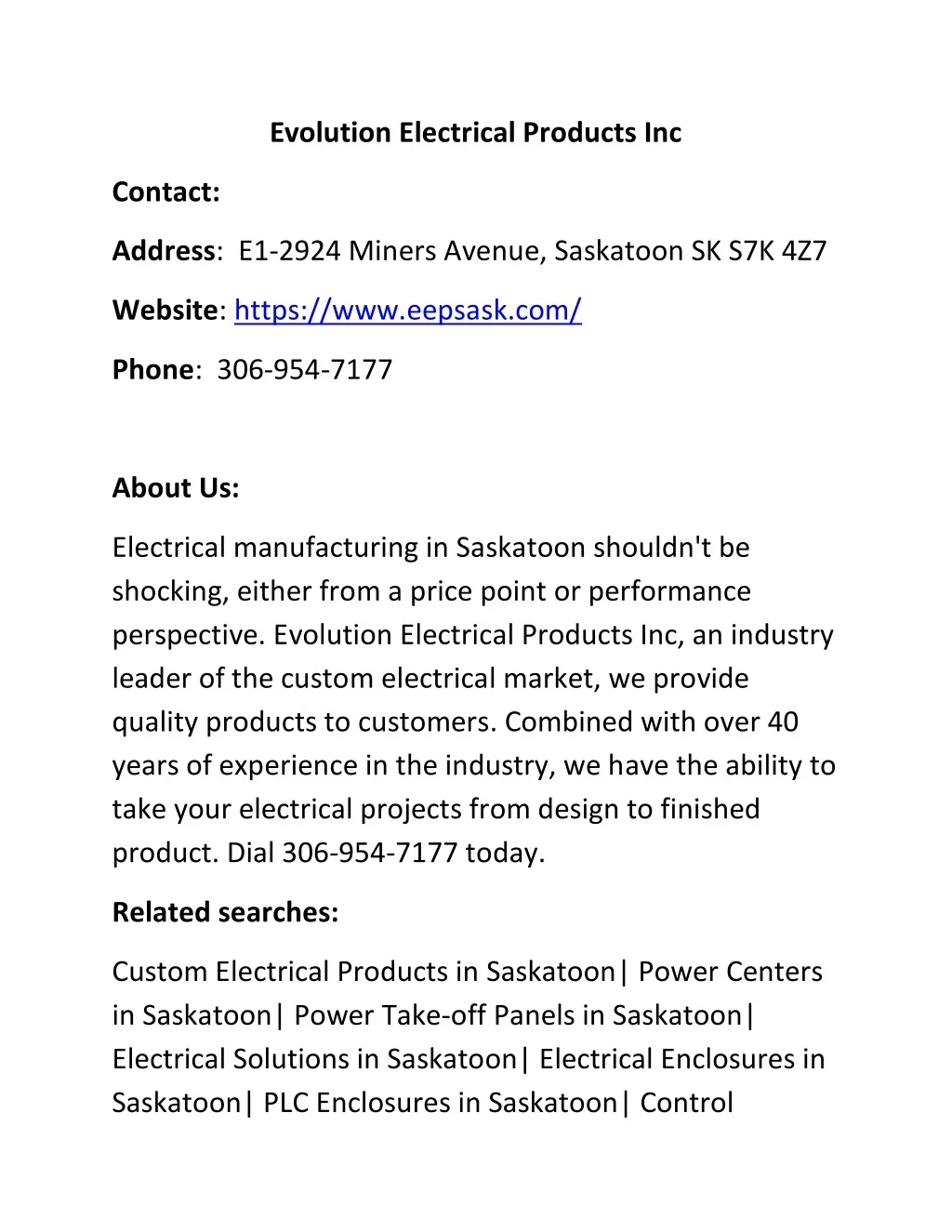 Evolution Electrical Products Inc

Contact:

Address: E1-2924 Miners Avenue, Saskatoon SK S7K 4Z7

Website: https://www.eepsask.com/

Phone: 306-954-7177

About Us:

Electrical manufacturing in Saskatoon shouldn't be shocking, either from a price point or performance perspective. Evolution Electrical Products Inc, an industry leader of the custom electrical market, we provide quality products to customers. Combined with over 40 years of experience in the industry, we have the ability to take your electrical projects from design to finished product. Dial 306-954-7177 today.

Related searches:

Custom Electrical Products in Saskatoon| Power Centers in Saskatoon| Power Take-off Panels in Saskatoon| Electrical Solutions in Saskatoon| Electrical Enclosures in Saskatoon| PLC Enclosures in Saskatoon| Control